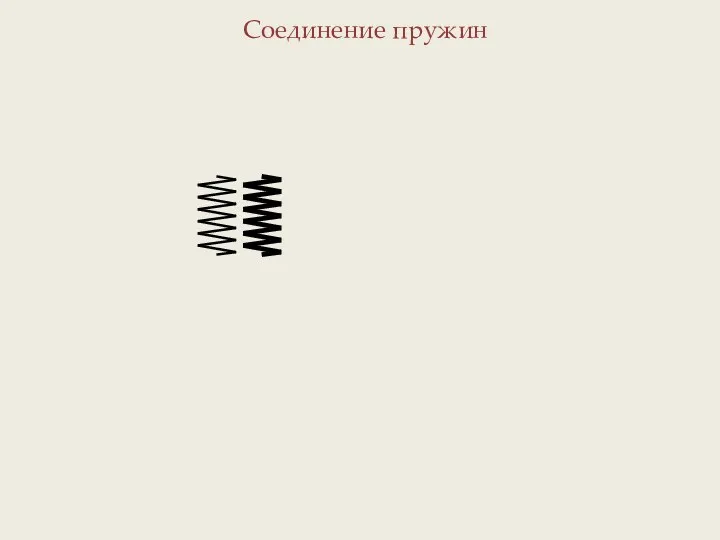 Соединение пружин